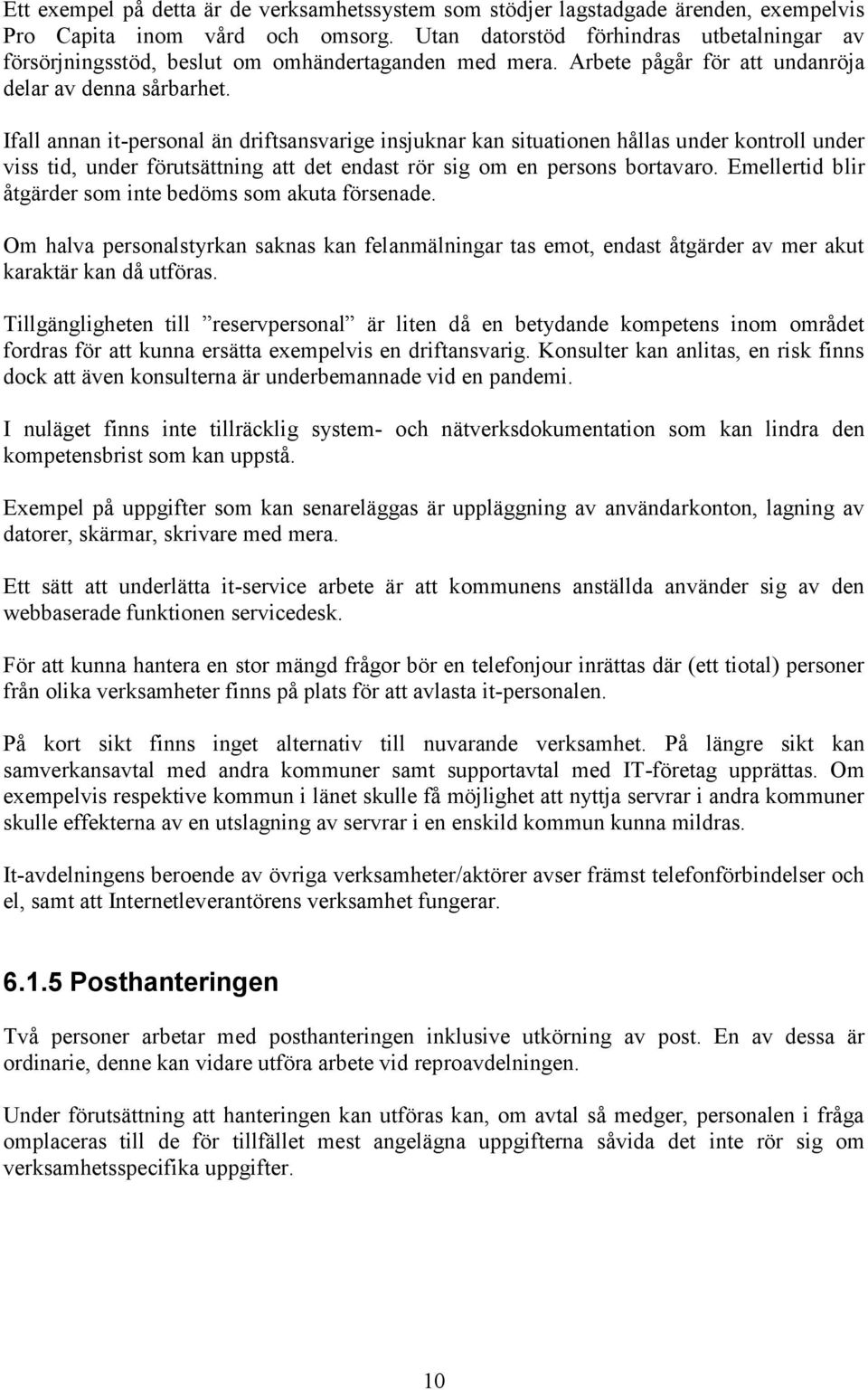 Ett exempel på detta är de verksamhetssystem som stödjer lagstadgade ärenden, exempelvis Pro Capita inom vård och omsorg. Utan datorstöd förhindras utbetalningar av försörjningsstöd, beslut om omhändertaganden med mera. Arbete pågår för att undanröja delar av denna sårbarhet.

Ifall annan it-personal än driftsansvarige insjuknar kan situationen hållas under kontroll under viss tid, under förutsättning att det endast rör sig om en persons bortavaro. Emellertid blir åtgärder som inte bedöms som akuta försenade.

Om halva personalstyrkan saknas kan felanmälningar tas emot, endast åtgärder av mer akut karaktär kan då utföras.

Tillgängligheten till ”reservpersonal” är liten då en betydande kompetens inom området fordras för att kunna ersätta exempelvis en driftansvarig. Konsulter kan anlitas, en risk finns dock att även konsulterna är underbemannade vid en pandemi.

I nuläget finns inte tillräcklig system- och nätverksdokumentation som kan lindra den kompetensbrist som kan uppstå.

Exempel på uppgifter som kan senareläggas är uppläggning av användarkonton, lagning av datorer, skärmar, skrivare med mera.

Ett sätt att underlätta it-service arbete är att kommunens anställda använder sig av den webbaserade funktionen servicedesk.

För att kunna hantera en stor mängd frågor bör en telefonjour inrättas där (ett tiotal) personer från olika verksamheter finns på plats för att avlasta it-personalen.

På kort sikt finns inget alternativ till nuvarande verksamhet. På längre sikt kan samverkansavtal med andra kommuner samt supportavtal med IT-företag upprättas. Om exempelvis respektive kommun i länet skulle få möjlighet att nyttja servrar i andra kommuner skulle effekterna av en utslagning av servrar i en enskild kommun kunna mildras.

It-avdelningens beroende av övriga verksamheter/aktörer avser främst telefonförbindelser och el, samt att Internetleverantörens verksamhet fungerar.

6.1.5 Posthanteringen

Två personer arbetar med posthanteringen inklusive utkörning av post. En av dessa är ordinarie, denne kan vidare utföra arbete vid reproavdelningen.

Under förutsättning att hanteringen kan utföras kan, om avtal så medger, personalen i fråga omplaceras till de för tillfället mest angelägna uppgifterna såvida det inte rör sig om verksamhetsspecifika uppgifter.

10